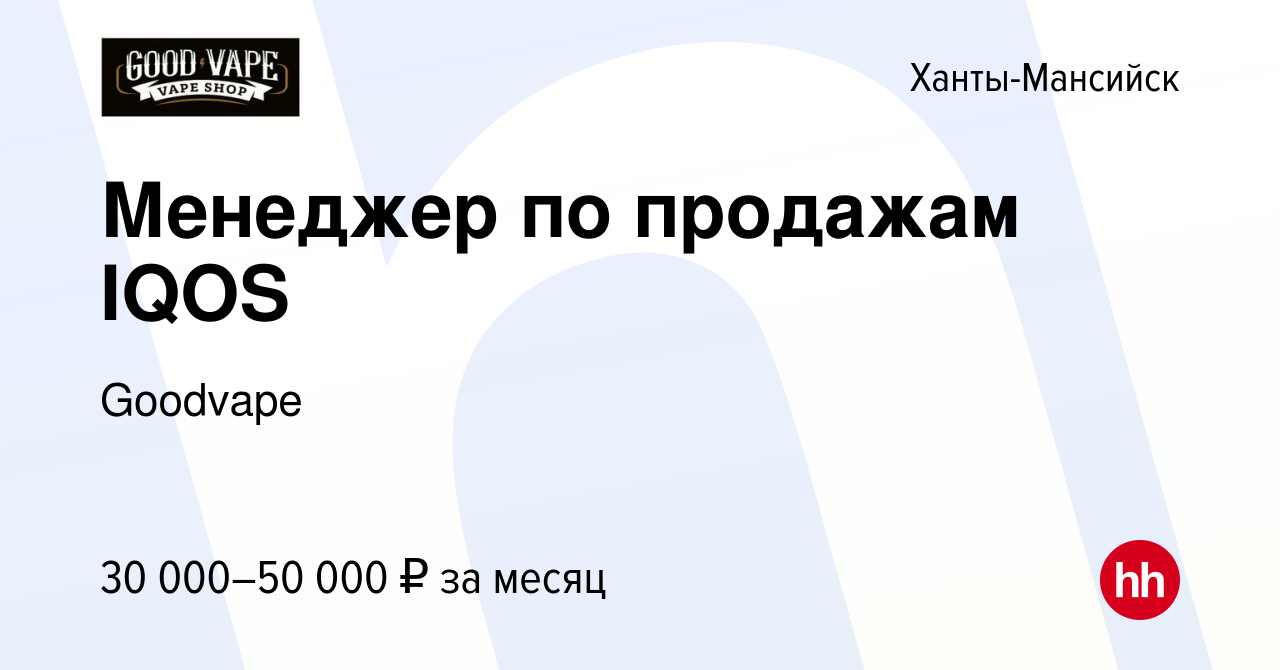 GOOD VAPE
VAPE SHOP

Ханты-Мансийск

Менеджер по продажам IQOS

Goodvape

30 000–50 000 ₽ за месяц

hh